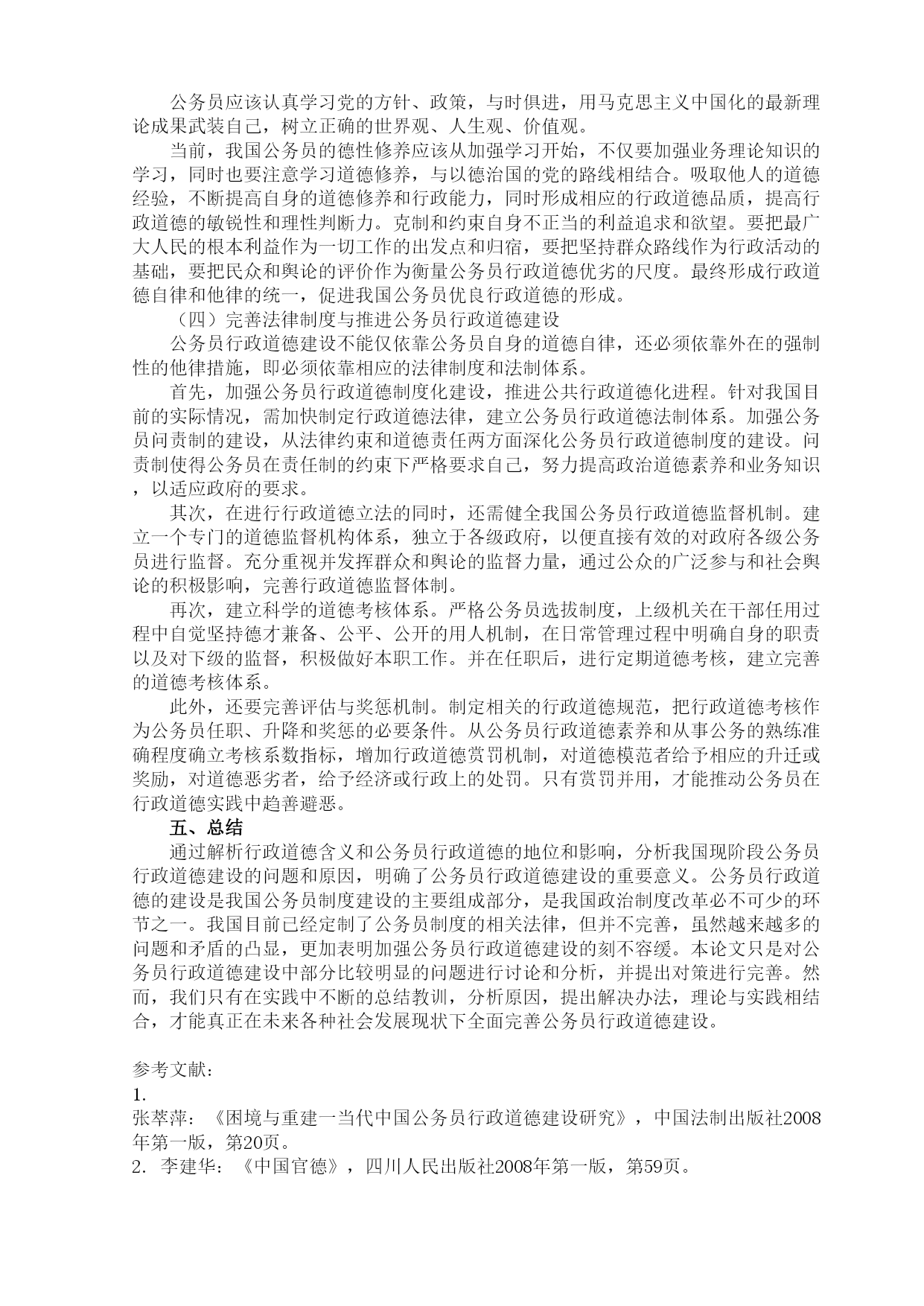 公务员应该认真学习党的方针、政策，与时俱进，用马克思主义中国化的最新理论成果武装自己，树立正确的世界观、人生观、价值观。

当前，我国公务员的德性修养应该从加强学习开始，不仅要加强业务理论知识的学习，同时也要注意学习道德修养，与以德治国的党的路线相结合。吸取他人的道德经验，不断提高自身的道德修养和行政能力，同时形成相应的行政道德品质，提高行政道德的敏锐性和理性判断力。克制和约束自身不正当的利益追求和欲望。要把最广大人民的根本利益作为一切工作的出发点和归宿，要把坚持群众路线作为行政活动的基础，要把民众和舆论的评价作为衡量公务员行政道德优劣的尺度。最终形成行政道德自律和他律的统一，促进我国公务员优良行政道德的形成。

（四）完善法律制度与推进公务员行政道德建设

公务员行政道德建设不能仅依靠公务员自身的道德自律，还必须依靠外在的强制性的他律措施，即必须依靠相应的法律制度和法制体系。

首先，加强公务员行政道德制度化建设，推进公共行政道德化进程。针对我国目前的实际情况，需加快制定行政道德法律，建立公务员行政道德法制体系。加强公务员问责制的建设，从法律约束和道德责任两方面深化公务员行政道德制度的建设。问责制使得公务员在责任制的约束下严格要求自己，努力提高政治道德素养和业务知识，以适应政府的要求。

其次，在进行行政道德立法的同时，还需健全我国公务员行政道德监督机制。建立一个专门的道德监督机构体系，独立于各级政府，以便直接有效的对政府各级公务员进行监督。充分重视并发挥群众和舆论的监督力量，通过公众的广泛参与和社会舆论的积极影响，完善行政道德监督体制。

再次，建立科学的道德考核体系。严格公务员选拔制度，上级机关在干部任用过程中自觉坚持德才兼备、公平、公开的用人机制，在日常管理过程中明确自身的职责以及对下级的监督，积极做好本职工作。并在任职后，进行定期道德考核，建立完善的道德考核体系。

此外，还要完善评估与奖惩机制。制定相关的行政道德规范，把行政道德考核作为公务员任职、升降和奖惩的必要条件。从公务员行政道德素养和从事公务的熟练准确程度确立考核系数指标，增加行政道德赏罚机制，对道德模范者给予相应的升迁或奖励，对道德恶劣者，给予经济或行政上的处罚。只有赏罚并用，才能推动公务员在行政道德实践中趋善避恶。

五、总结

通过解析行政道德含义和公务员行政道德的地位和影响，分析我国现阶段公务员行政道德建设的问题和原因，明确了公务员行政道德建设的重要意义。公务员行政道德的建设是我国公务员制度建设的主要组成部分，是我国政治制度改革必不可少的环节之一。我国目前已经定制了公务员制度的相关法律，但并不完善，虽然越来越多的问题和矛盾的凸显，更加表明加强公务员行政道德建设的刻不容缓。本论文只是对公务员行政道德建设中部分比较明显的问题进行讨论和分析，并提出对策进行完善。然而，我们只有在实践中不断的总结教训，分析原因，提出解决办法，理论与实践相结合，才能真正在未来各种社会发展现状下全面完善公务员行政道德建设。

参考文献：
1.
张萃萍：《困境与重建一当代中国公务员行政道德建设研究》，中国法制出版社2008年第一版，第20页。
2. 李建华：《中国官德》，四川人民出版社2008年第一版，第59页。